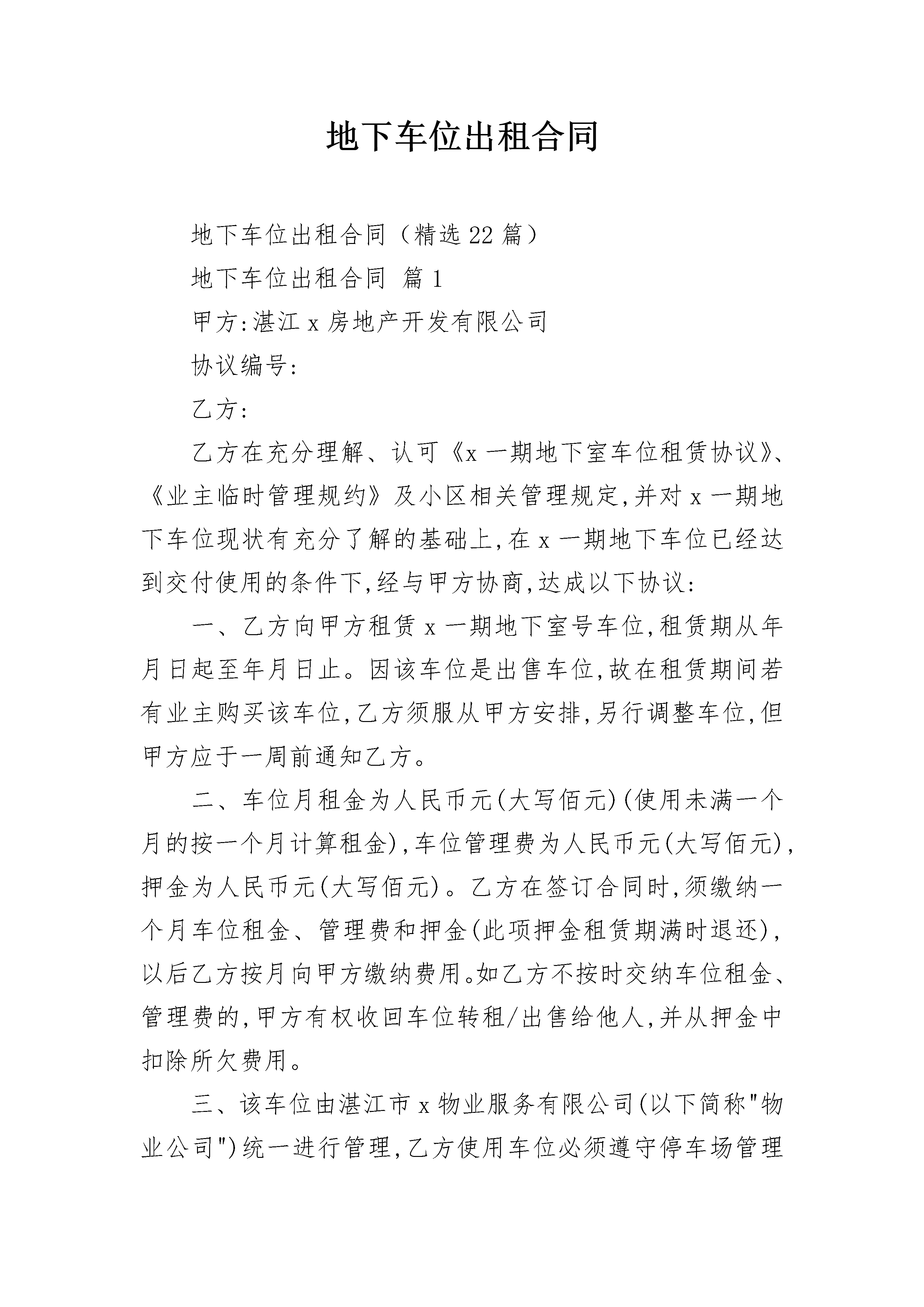 地下车位出租合同

地下车位出租合同（精选22篇）

地下车位出租合同 篇1

甲方:湛江x房地产开发有限公司

协议编号:

乙方:

乙方在充分理解、认可《x一期地下室车位租赁协议》、《业主临时管理规约》及小区相关管理规定,并对x一期地下车位现状有充分了解的基础上,在x一期地下车位已经达到交付使用的条件下,经与甲方协商,达成以下协议:

一、乙方向甲方租赁x一期地下室号车位,租赁期从年月日起至年月日止。因该车位是出售车位,故在租赁期间若有业主购买该车位,乙方须服从甲方安排,另行调整车位,但甲方应于一周前通知乙方。

二、车位月租金为人民币元(大写佰元)(使用未满一个月的按一个月计算租金),车位管理费为人民币元(大写佰元),押金为人民币元(大写佰元)。乙方在签订合同时,须缴纳一个月车位租金、管理费和押金(此项押金租赁期满时退还),以后乙方按月向甲方缴纳费用。如乙方不按时交纳车位租金、管理费的,甲方有权收回车位转租/出售给他人,并从押金中扣除所欠费用。

三、该车位由湛江市x物业服务有限公司(以下简称"物业公司")统一进行管理,乙方使用车位必须遵守停车场管理